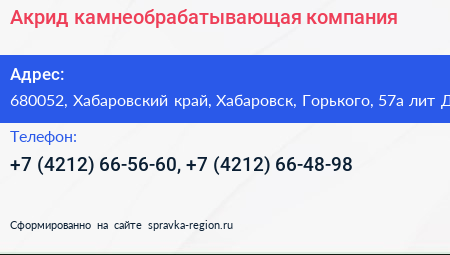 Акрид камнеобрабатывающая компания

Адрес:
680052, Хабаровский край, Хабаровск, Горького, 57а лит Д

Телефон:
+7 (4212) 66-56-60, +7 (4212) 66-48-98

Сформированно на сайте spravka-region.ru